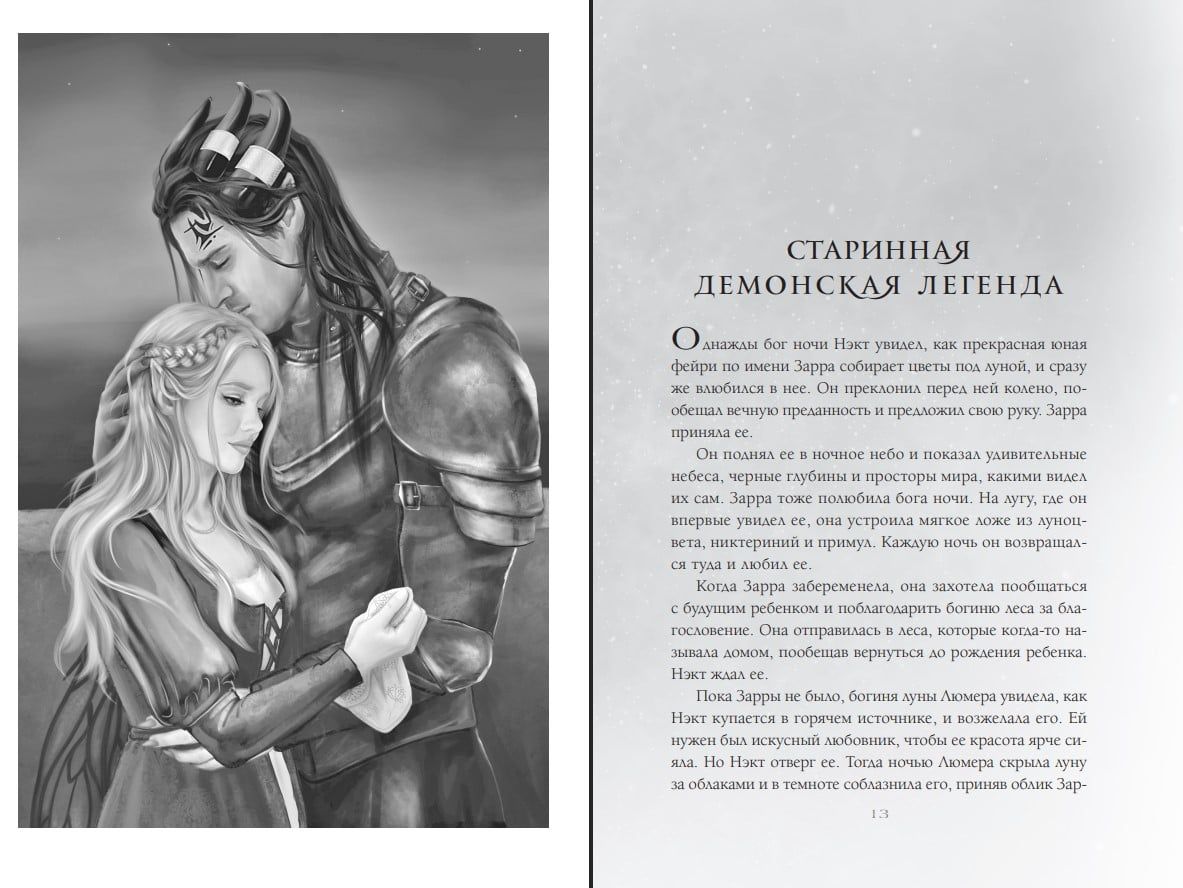 СТАРИННАЯ ДЕМОНСКАЯ ЛЕГЕНДА

Однажды бог ночи Нэкт увидел, как прекрасная юная фейри по имени Зарра собирает цветы под луной, и сразу же влюбился в нее. Он преклонил перед ней колено, пообещал вечную преданность и предложил свою руку. Зарра приняла ее.

Он поднял ее в ночное небо и показал удивительные небеса, черные глубины и просторы мира, какими видел их сам. Зарра тоже полюбила бога ночи. На лугу, где он впервые увидел ее, она устроила мягкое ложе из луноцвета, никтериний и примул. Каждую ночь он возвращался туда и любил ее.

Когда Зарра забеременела, она захотела пообщаться с будущим ребенком и поблагодарить богиню леса за благословение. Она отправилась в леса, которые когда-то называла домом, пообещав вернуться до рождения ребенка. Нэкт ждал ее.

Пока Зарры не было, богиня луны Люмера увидела, как Нэкт купается в горячем источнике, и возжелала его. Ей нужен был искусный любовник, чтобы ее красота ярче сияла. Но Нэкт отверг ее. Тогда ночью Люмера скрыла луну за облаками и в темноте соблазнила его, приняв облик Зар-

13